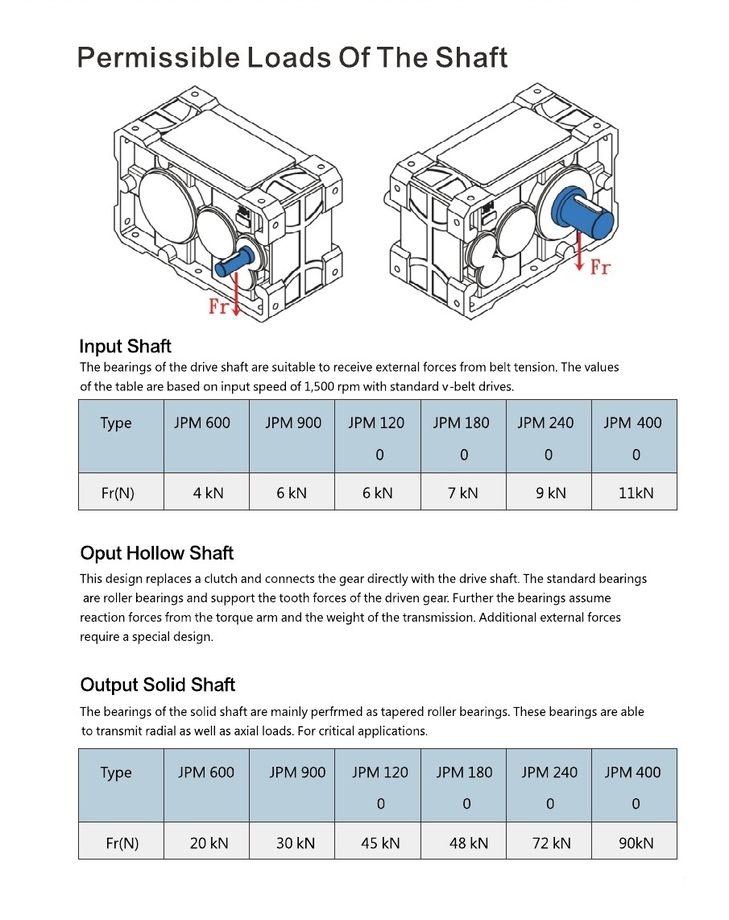 Permissible Loads Of The Shaft

Fr

Fr

Input Shaft
The bearings of the drive shaft are suitable to receive external forces from belt tension. The values of the table are based on input speed of 1,500 rpm with standard v-belt drives.

| Type | JPM 600 | JPM 900 | JPM 120 0 | JPM 180 0 | JPM 240 0 | JPM 400 0 |
|---|---|---|---|---|---|---|
| Fr(N) | 4 kN | 6 kN | 6 kN | 7 kN | 9 kN | 11kN |

Oput Hollow Shaft
This design replaces a clutch and connects the gear directly with the drive shaft. The standard bearings are roller bearings and support the tooth forces of the driven gear. Further the bearings assume reaction forces from the torque arm and the weight of the transmission. Additional external forces require a special design.

Output Solid Shaft
The bearings of the solid shaft are mainly perfrmed as tapered roller bearings. These bearings are able to transmit radial as well as axial loads. For critical applications.

| Type | JPM 600 | JPM 900 | JPM 120 0 | JPM 180 0 | JPM 240 0 | JPM 400 0 |
|---|---|---|---|---|---|---|
| Fr(N) | 20 kN | 30 kN | 45 kN | 48 kN | 72 kN | 90kN |